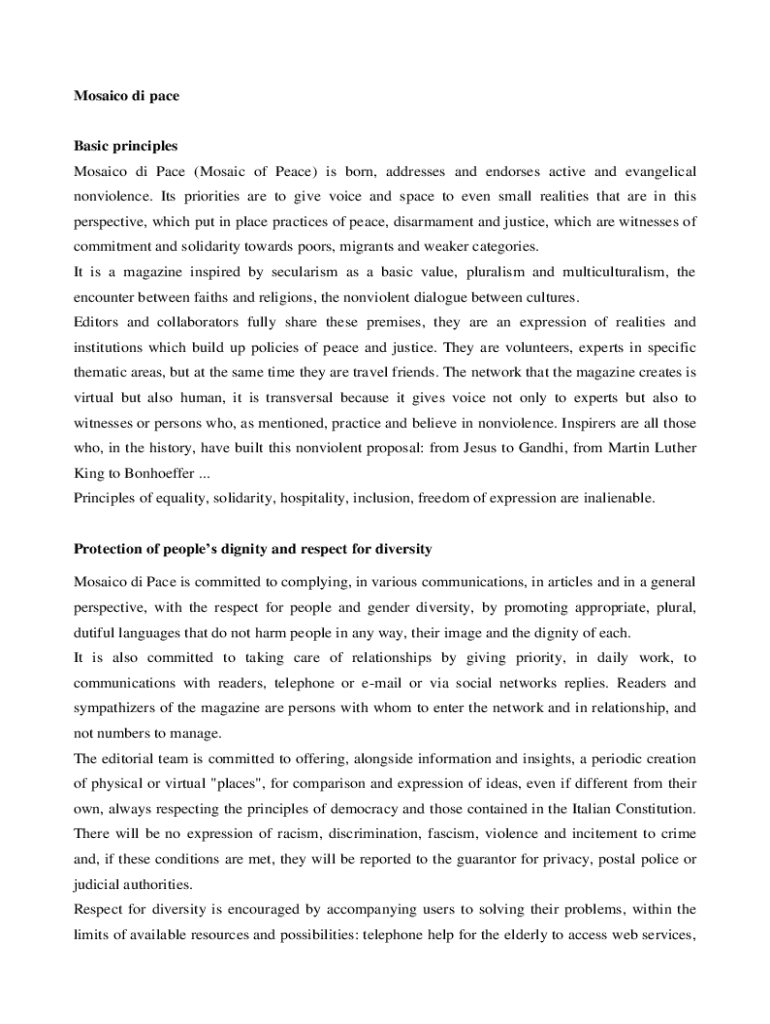 Mosaico di pace

Basic principles

Mosaico di Pace (Mosaic of Peace) is born, addresses and endorses active and evangelical nonviolence. Its priorities are to give voice and space to even small realities that are in this perspective, which put in place practices of peace, disarmament and justice, which are witnesses of commitment and solidarity towards poors, migrants and weaker categories.
It is a magazine inspired by secularism as a basic value, pluralism and multiculturalism, the encounter between faiths and religions, the nonviolent dialogue between cultures.
Editors and collaborators fully share these premises, they are an expression of realities and institutions which build up policies of peace and justice. They are volunteers, experts in specific thematic areas, but at the same time they are travel friends. The network that the magazine creates is virtual but also human, it is transversal because it gives voice not only to experts but also to witnesses or persons who, as mentioned, practice and believe in nonviolence. Inspirers are all those who, in the history, have built this nonviolent proposal: from Jesus to Gandhi, from Martin Luther King to Bonhoeffer ...
Principles of equality, solidarity, hospitality, inclusion, freedom of expression are inalienable.

Protection of people's dignity and respect for diversity

Mosaico di Pace is committed to complying, in various communications, in articles and in a general perspective, with the respect for people and gender diversity, by promoting appropriate, plural, dutiful languages that do not harm people in any way, their image and the dignity of each.
It is also committed to taking care of relationships by giving priority, in daily work, to communications with readers, telephone or e-mail or via social networks replies. Readers and sympathizers of the magazine are persons with whom to enter the network and in relationship, and not numbers to manage.
The editorial team is committed to offering, alongside information and insights, a periodic creation of physical or virtual "places", for comparison and expression of ideas, even if different from their own, always respecting the principles of democracy and those contained in the Italian Constitution. There will be no expression of racism, discrimination, fascism, violence and incitement to crime and, if these conditions are met, they will be reported to the guarantor for privacy, postal police or judicial authorities.
Respect for diversity is encouraged by accompanying users to solving their problems, within the limits of available resources and possibilities: telephone help for the elderly to access web services,